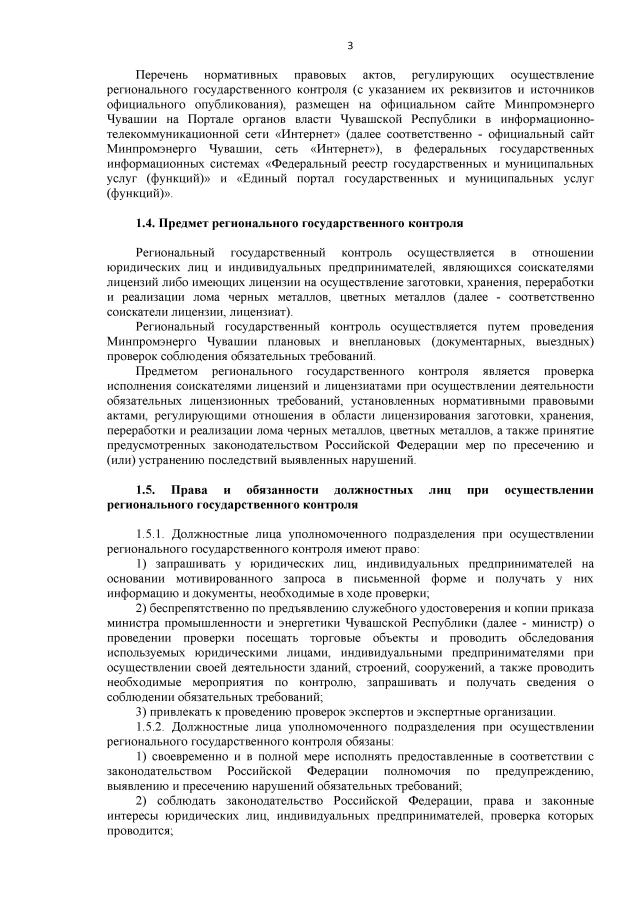 3

Перечень нормативных правовых актов, регулирующих осуществление регионального государственного контроля (с указанием их реквизитов и источников официального опубликования), размещен на официальном сайте Минпромэнерго Чувашии на Портале органов власти Чувашской Республики в информационно-телекоммуникационной сети «Интернет» (далее соответственно - официальный сайт Минпромэнерго Чувашии, сеть «Интернет»), в федеральных государственных информационных системах «Федеральный реестр государственных и муниципальных услуг (функций)» и «Единый портал государственных и муниципальных услуг (функций)».

1.4. Предмет регионального государственного контроля

Региональный государственный контроль осуществляется в отношении юридических лиц и индивидуальных предпринимателей, являющихся соискателями лицензий либо имеющих лицензии на осуществление заготовки, хранения, переработки и реализации лома черных металлов, цветных металлов (далее - соответственно соискатели лицензии, лицензиат).

Региональный государственный контроль осуществляется путем проведения Минпромэнерго Чувашии плановых и внеплановых (документарных, выездных) проверок соблюдения обязательных требований.

Предметом регионального государственного контроля является проверка исполнения соискателями лицензий и лицензиатами при осуществлении деятельности обязательных лицензионных требований, установленных нормативными правовыми актами, регулирующими отношения в области лицензирования заготовки, хранения, переработки и реализации лома черных металлов, цветных металлов, а также принятие предусмотренных законодательством Российской Федерации мер по пресечению и (или) устранению последствий выявленных нарушений.

1.5. Права и обязанности должностных лиц при осуществлении регионального государственного контроля

1.5.1. Должностные лица уполномоченного подразделения при осуществлении регионального государственного контроля имеют право:

1) запрашивать у юридических лиц, индивидуальных предпринимателей на основании мотивированного запроса в письменной форме и получать у них информацию и документы, необходимые в ходе проверки;

2) беспрепятственно по предъявлению служебного удостоверения и копии приказа министра промышленности и энергетики Чувашской Республики (далее - министр) о проведении проверки посещать торговые объекты и проводить обследования используемых юридическими лицами, индивидуальными предпринимателями при осуществлении своей деятельности зданий, строений, сооружений, а также проводить необходимые мероприятия по контролю, запрашивать и получать сведения о соблюдении обязательных требований;

3) привлекать к проведению проверок экспертов и экспертные организации.

1.5.2. Должностные лица уполномоченного подразделения при осуществлении регионального государственного контроля обязаны:

1) своевременно и в полной мере исполнять предоставленные в соответствии с законодательством Российской Федерации полномочия по предупреждению, выявлению и пресечению нарушений обязательных требований;

2) соблюдать законодательство Российской Федерации, права и законные интересы юридических лиц, индивидуальных предпринимателей, проверка которых проводится;